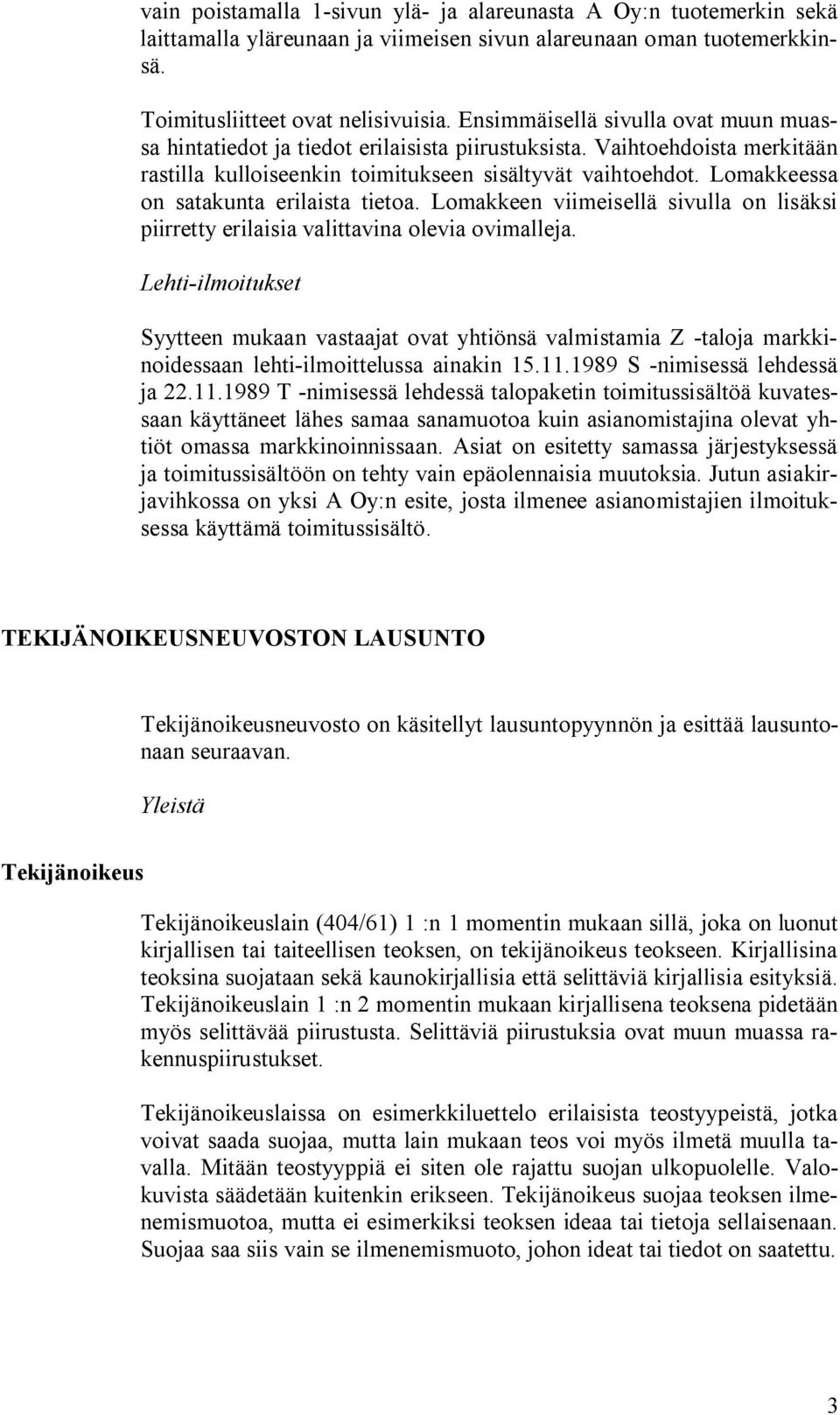 vain poistamalla 1-sivun ylä- ja alareunasta A Oy:n tuotemerkin sekä laittamalla yläreunaan ja viimeisen sivun alareunaan oman tuotemerkkinsä.

Toimitusliitteet ovat nelisivuisia. Ensimmäisellä sivulla ovat muun muassa hintatiedot ja tiedot erilaisista piirustuksista. Vaihtoehdoista merkitään rastilla kulloiseenkin toimitukseen sisältyvät vaihtoehdot. Lomakkeessa on satakunta erilaista tietoa. Lomakkeen viimeisellä sivulla on lisäksi piirretty erilaisia valittavina olevia ovimalleja.

Lehti-ilmoitukset

Syytteen mukaan vastaajat ovat yhtiönsä valmistamia Z -taloja markkinoidessaan lehti-ilmoittelussa ainakin 15.11.1989 S -nimisessä lehdessä ja 22.11.1989 T -nimisessä lehdessä talopaketin toimitussisältöä kuvatessaan käyttäneet lähes samaa sanamuotoa kuin asianomistajina olevat yhtiöt omassa markkinoinnissaan. Asiat on esitetty samassa järjestyksessä ja toimitussisältöön on tehty vain epäolennaisia muutoksia. Jutun asiakirjavihkossa on yksi A Oy:n esite, josta ilmenee asianomistajien ilmoituksessa käyttämä toimitussisältö.

TEKIJÄNOIKEUSNEUVOSTON LAUSUNTO

Tekijänoikeusneuvosto on käsitellyt lausuntopyynnön ja esittää lausuntonaan seuraavan.

Yleistä

Tekijänoikeus

Tekijänoikeuslain (404/61) 1 :n 1 momentin mukaan sillä, joka on luonut kirjallisen tai taiteellisen teoksen, on tekijänoikeus teokseen. Kirjallisina teoksina suojataan sekä kaunokirjallisia että selittäviä kirjallisia esityksiä. Tekijänoikeuslain 1 :n 2 momentin mukaan kirjallisena teoksena pidetään myös selittävää piirustusta. Selittäviä piirustuksia ovat muun muassa rakennuspiirustukset.

Tekijänoikeuslaissa on esimerkkiluettelo erilaisista teostyypeistä, jotka voivat saada suojaa, mutta lain mukaan teos voi myös ilmetä muulla tavalla. Mitään teostyyppiä ei siten ole rajattu suojan ulkopuolelle. Valokuvista säädetään kuitenkin erikseen. Tekijänoikeus suojaa teoksen ilmenemismuotoa, mutta ei esimerkiksi teoksen ideaa tai tietoja sellaisenaan. Suojaa saa siis vain se ilmenemismuoto, johon ideat tai tiedot on saatettu.

3